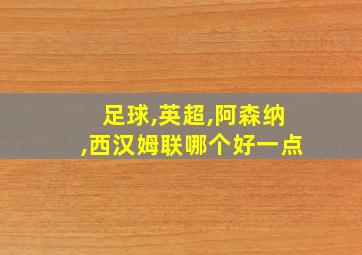 足球,英超,阿森纳,西汉姆联哪个好一点